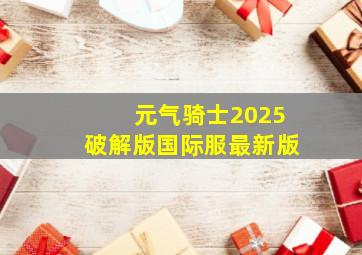 元气骑士2025
破解版国际服最新版